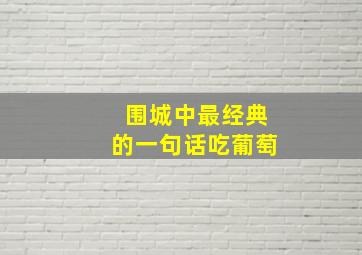 围城中最经典
的一句话吃葡萄